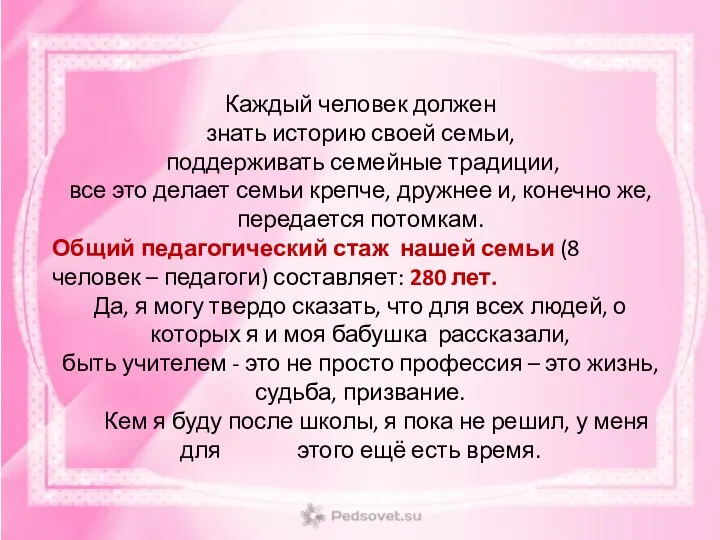 Каждый человек должен знать историю своей семьи, поддерживать семейные традиции, все это делает семьи крепче, дружнее и, конечно же, передается потомкам.

Общий педагогический стаж нашей семьи (8 человек – педагоги) составляет: 280 лет.

Да, я могу твердо сказать, что для всех людей, о которых я и моя бабушка рассказали, быть учителем - это не просто профессия – это жизнь, судьба, призвание.

Кем я буду после школы, я пока не решил, у меня для этого ещё есть время.

Pedsovet.su